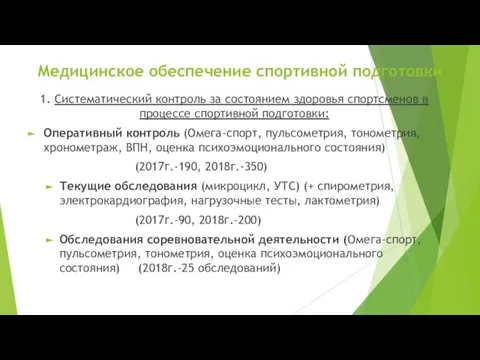 Медицинское обеспечение спортивной подготовки

1. Систематический контроль за состоянием здоровья спортсменов в процессе спортивной подготовки:

► Оперативный контроль (Омега-спорт, пульсометрия, тонометрия, хронометраж, ВПН, оценка психоэмоционального состояния)

(2017г.-190, 2018г.-350)

► Текущие обследования (микроцикл, УТС) (+ спирометрия, электрокардиография, нагрузочные тесты, лактометрия)

(2017г.-90, 2018г.-200)

► Обследования соревновательной деятельности (Омега-спорт, пульсометрия, тонометрия, оценка психоэмоционального состояния) (2018г.-25 обследований)